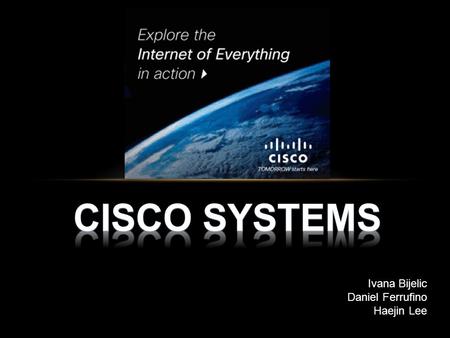 Explore the
Internet of Everything
in action

CISCO
TOMORROW starts here

CISCO SYSTEMS

Ivana Bijelic
Daniel Ferrufino
Haejin Lee